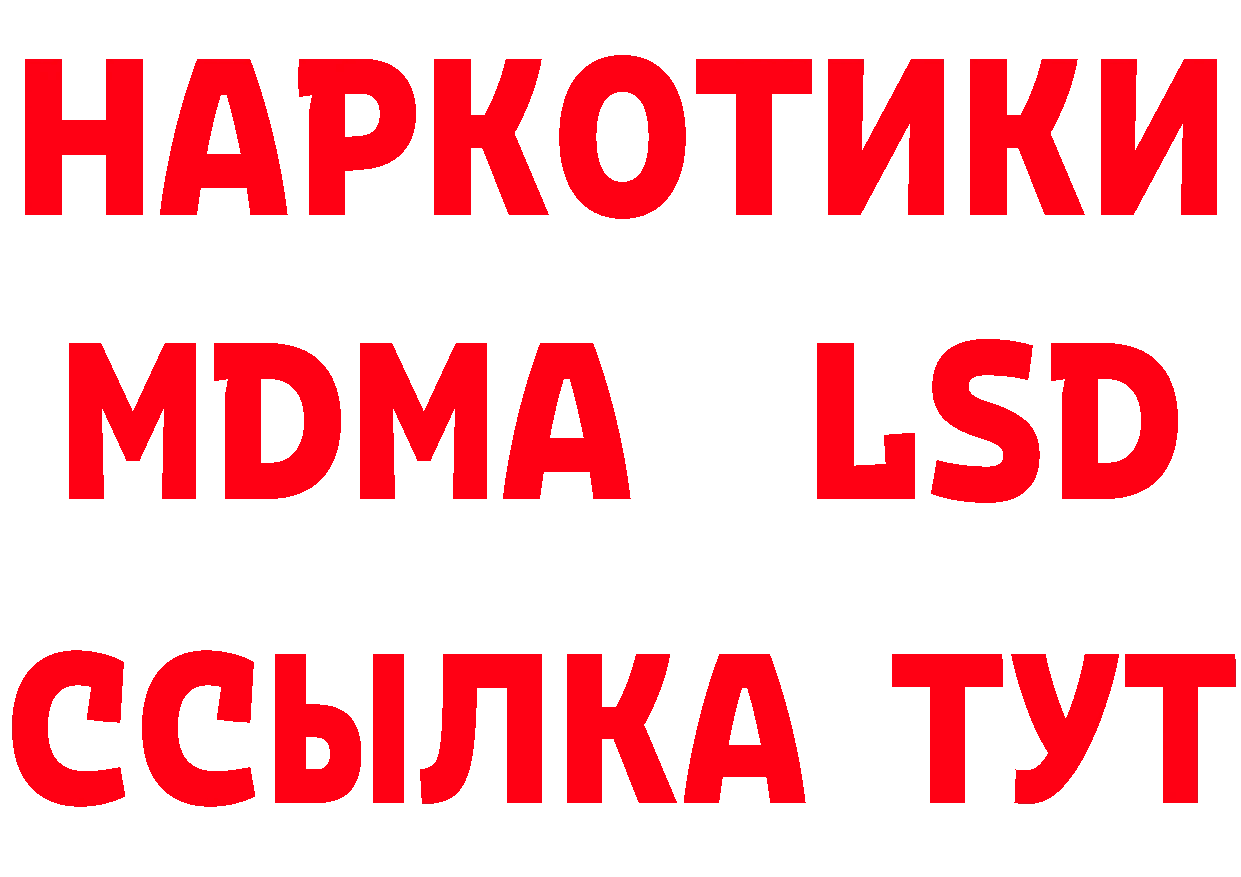 НАРКОТИКИ
MDMA LSD
ССЫЛКА ТУТ